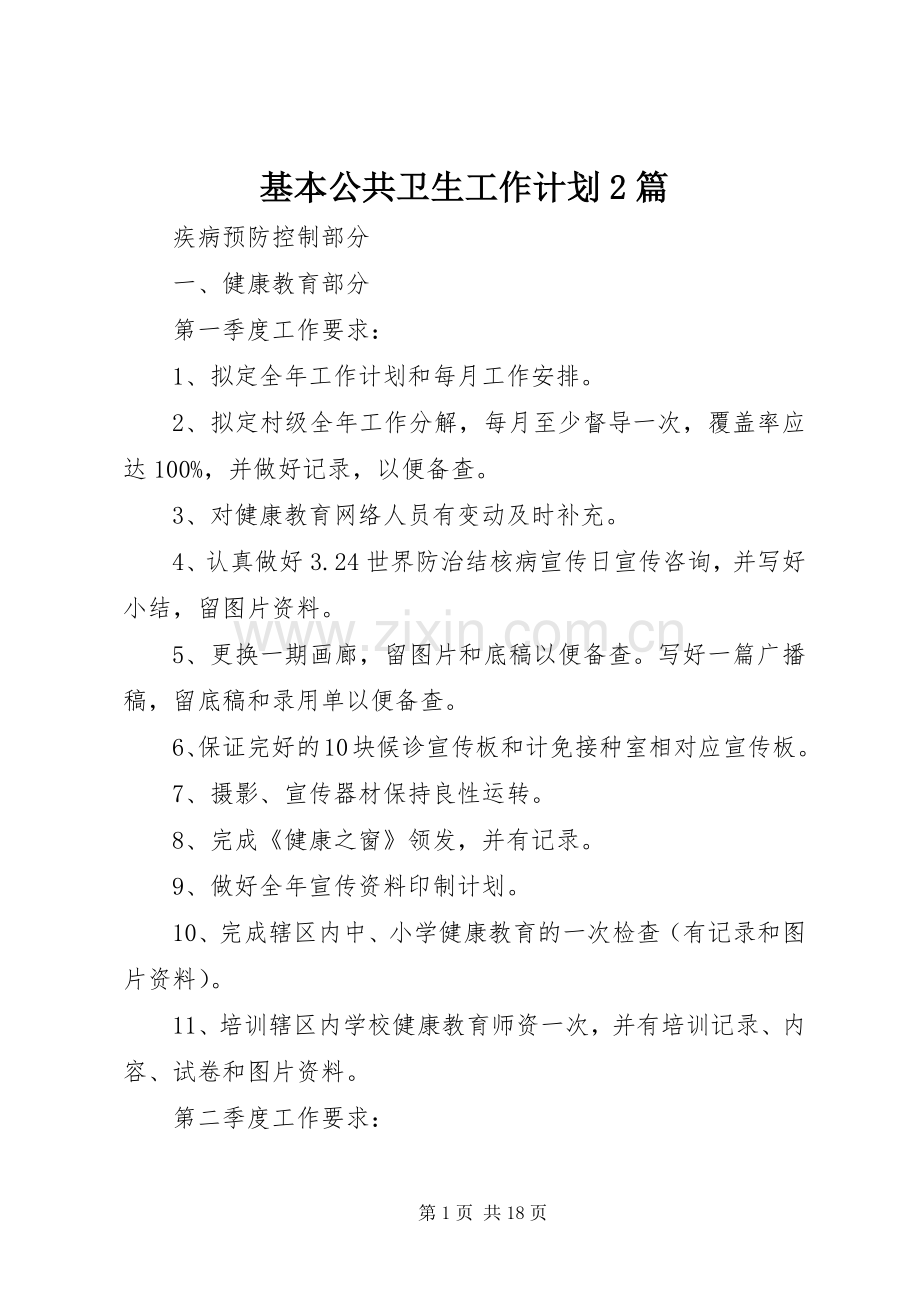 基本公共卫生工作计划2篇

疾病预防控制部分

一、健康教育部分

第一季度工作要求：

1、拟定全年工作计划和每月工作安排。

2、拟定村级全年工作分解，每月至少督导一次，覆盖率应达100%，并做好记录，以便备查。

3、对健康教育网络人员有变动及时补充。

4、认真做好3.24世界防治结核病宣传日宣传咨询，并写好小结，留图片资料。

5、更换一期画廊，留图片和底稿以便备查。写好一篇广播稿，留底稿和录用单以便备查。

6、保证完好的10块候诊宣传板和计免接种室相对应宣传板。

7、摄影、宣传器材保持良性运转。

8、完成《健康之窗》领发，并有记录。

9、做好全年宣传资料印制计划。

10、完成辖区内中、小学健康教育的一次检查（有记录和图片资料）。

11、培训辖区内学校健康教育师资一次，并有培训记录、内容、试卷和图片资料。

第二季度工作要求：

第1页 共18页

www.zixin.com.cn